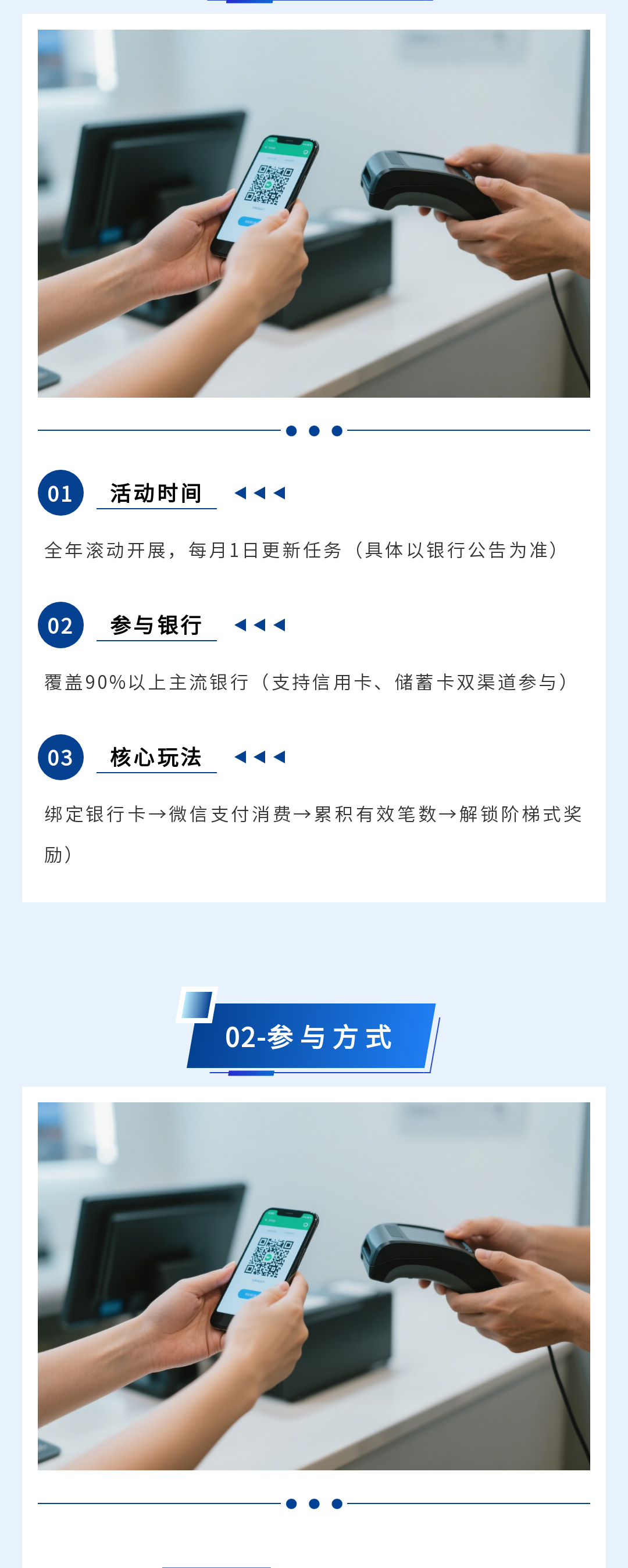 01 活动时间

全年滚动开展，每月1日更新任务（具体以银行公告为准）

02 参与银行

覆盖90%以上主流银行（支持信用卡、储蓄卡双渠道参与）

03 核心玩法

绑定银行卡→微信支付消费→累积有效笔数→解锁阶梯式奖励）

02-参与方式